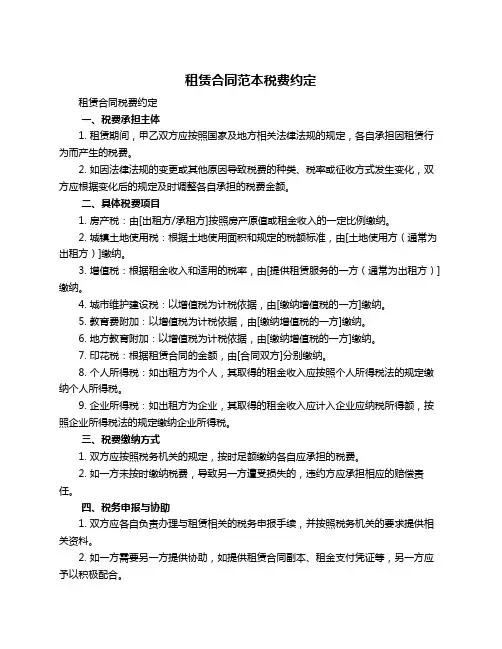 租赁合同范本税费约定

租赁合同税费约定

一、税费承担主体

1. 租赁期间，甲乙双方应按照国家及地方相关法律法规的规定，各自承担因租赁行为而产生的税费。

2. 如因法律法规的变更或其他原因导致税费的种类、税率或征收方式发生变化，双方应根据变化后的规定及时调整各自承担的税费金额。

二、具体税费项目

1. 房产税：由[出租方/承租方]按照房产原值或租金收入的一定比例缴纳。

2. 城镇土地使用税：根据土地使用面积和规定的税额标准，由[土地使用方（通常为出租方）]缴纳。

3. 增值税：根据租金收入和适用的税率，由[提供租赁服务的一方（通常为出租方）]缴纳。

4. 城市维护建设税：以增值税为计税依据，由[缴纳增值税的一方]缴纳。

5. 教育费附加：以增值税为计税依据，由[缴纳增值税的一方]缴纳。

6. 地方教育附加：以增值税为计税依据，由[缴纳增值税的一方]缴纳。

7. 印花税：根据租赁合同的金额，由[合同双方]分别缴纳。

8. 个人所得税：如出租方为个人，其取得的租金收入应按照个人所得税法的规定缴纳个人所得税。

9. 企业所得税：如出租方为企业，其取得的租金收入应计入企业应纳税所得额，按照企业所得税法的规定缴纳企业所得税。

三、税费缴纳方式

1. 双方应按照税务机关的规定，按时足额缴纳各自应承担的税费。

2. 如一方未按时缴纳税费，导致另一方遭受损失的，违约方应承担相应的赔偿责任。

四、税务申报与协助

1. 双方应各自负责办理与租赁相关的税务申报手续，并按照税务机关的要求提供相关资料。

2. 如一方需要另一方提供协助，如提供租赁合同副本、租金支付凭证等，另一方应予以积极配合。